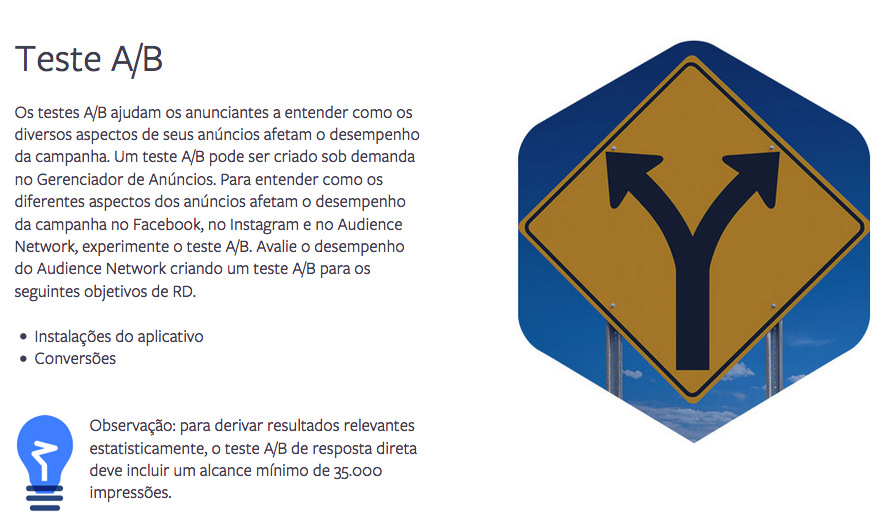 Teste A/B

Os testes A/B ajudam os anunciantes a entender como os diversos aspectos de seus anúncios afetam o desempenho da campanha. Um teste A/B pode ser criado sob demanda no Gerenciador de Anúncios. Para entender como os diferentes aspectos dos anúncios afetam o desempenho da campanha no Facebook, no Instagram e no Audience Network, experimente o teste A/B. Avalie o desempenho do Audience Network criando um teste A/B para os seguintes objetivos de RD.

• Instalações do aplicativo
• Conversões

Observação: para derivar resultados relevantes estatisticamente, o teste A/B de resposta direta deve incluir um alcance mínimo de 35.000 impressões.